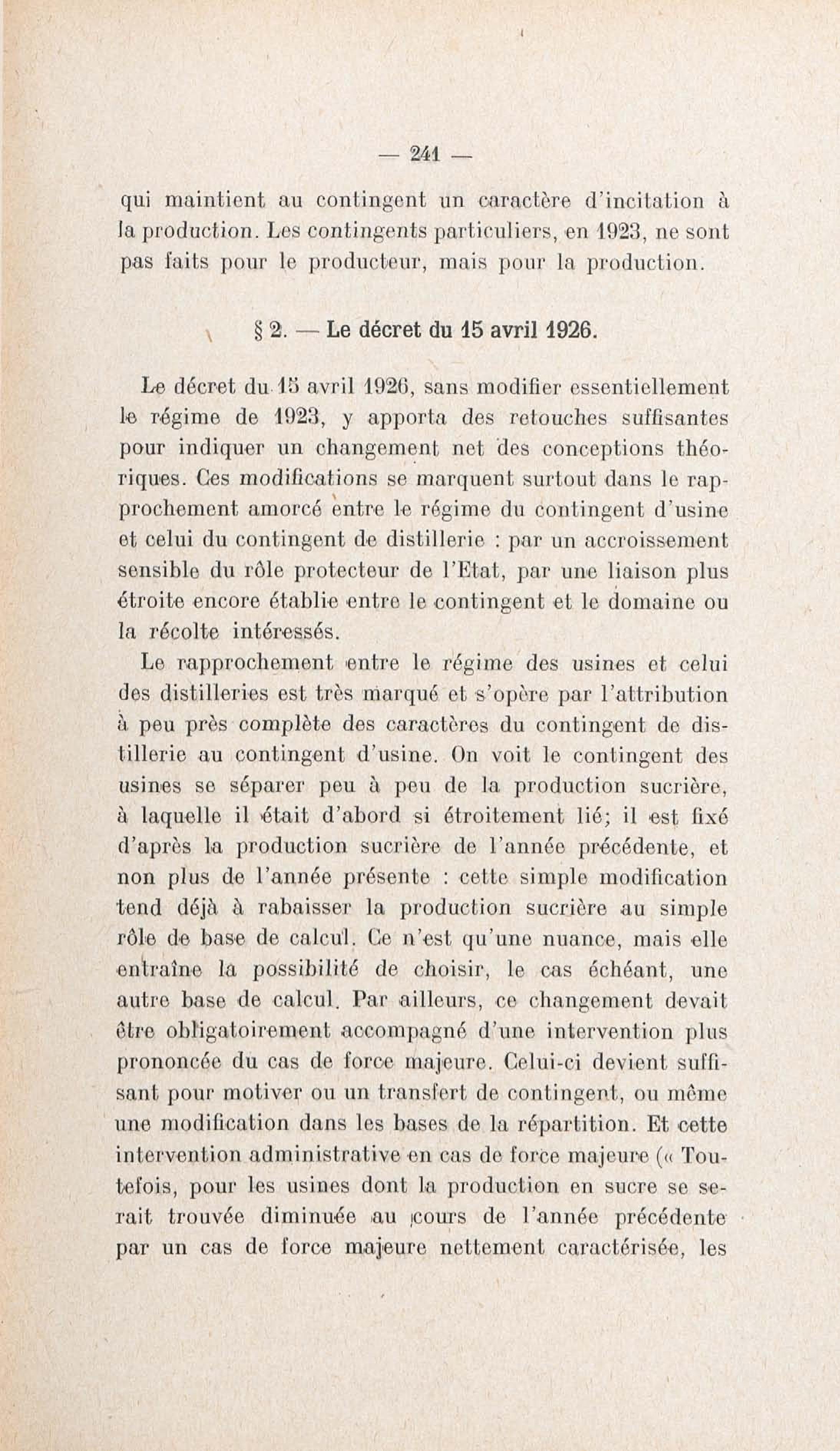 — 241 —

qui maintient au contingent un caractère d'incitation à la production. Les contingents particuliers, en 1923, ne sont pas faits pour le producteur, mais pour la production.

§ 2. — Le décret du 15 avril 1926.

Le décret du 15 avril 1926, sans modifier essentiellement le régime de 1923, y apporta des retouches suffisantes pour indiquer un changement net des conceptions théoriques. Ces modifications se marquent surtout dans le rapprochement amorcé entre le régime du contingent d'usine et celui du contingent de distillerie : par un accroissement sensible du rôle protecteur de l'Etat, par une liaison plus étroite encore établie entre le contingent et le domaine ou la récolte intéressés.

Le rapprochement entre le régime des usines et celui des distilleries est très marqué et s'opère par l'attribution à peu près complète des caractères du contingent de distillerie au contingent d'usine. On voit le contingent des usines se séparer peu à peu de la production sucrière, à laquelle il était d'abord si étroitement lié; il est fixé d'après la production sucrière de l'année précédente, et non plus de l'année présente : cette simple modification tend déjà à rabaisser la production sucrière au simple rôle de base de calcul. Ce n'est qu'une nuance, mais elle entraîne la possibilité de choisir, le cas échéant, une autre base de calcul. Par ailleurs, ce changement devait être obligatoirement accompagné d'une intervention plus prononcée du cas de force majeure. Celui-ci devient suffisant pour motiver ou un transfert de contingent, ou même une modification dans les bases de la répartition. Et cette intervention administrative en cas de force majeure (« Toutefois, pour les usines dont la production en sucre se serait trouvée diminuée au cours de l'année précédente par un cas de force majeure nettement caractérisée, les